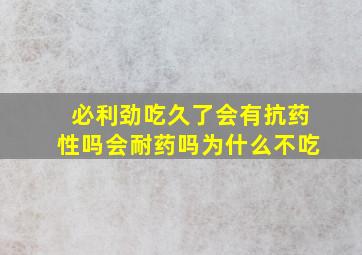 必利劲吃久了会有抗药性吗会耐药吗为什么不吃